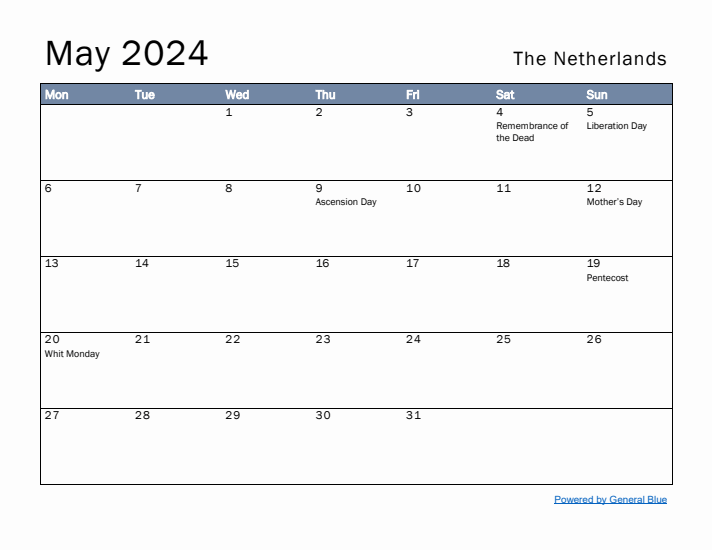 May 2024

The Netherlands

| Mon | Tue | Wed | Thu | Fri | Sat | Sun |
|---|---|---|---|---|---|---|
| | | 1 | 2 | 3 | 4 Remembrance of the Dead | 5 Liberation Day |
| 6 | 7 | 8 | 9 Ascension Day | 10 | 11 | 12 Mother's Day |
| 13 | 14 | 15 | 16 | 17 | 18 | 19 Pentecost |
| 20 Whit Monday | 21 | 22 | 23 | 24 | 25 | 26 |
| 27 | 28 | 29 | 30 | 31 | | |

Powered by General Blue